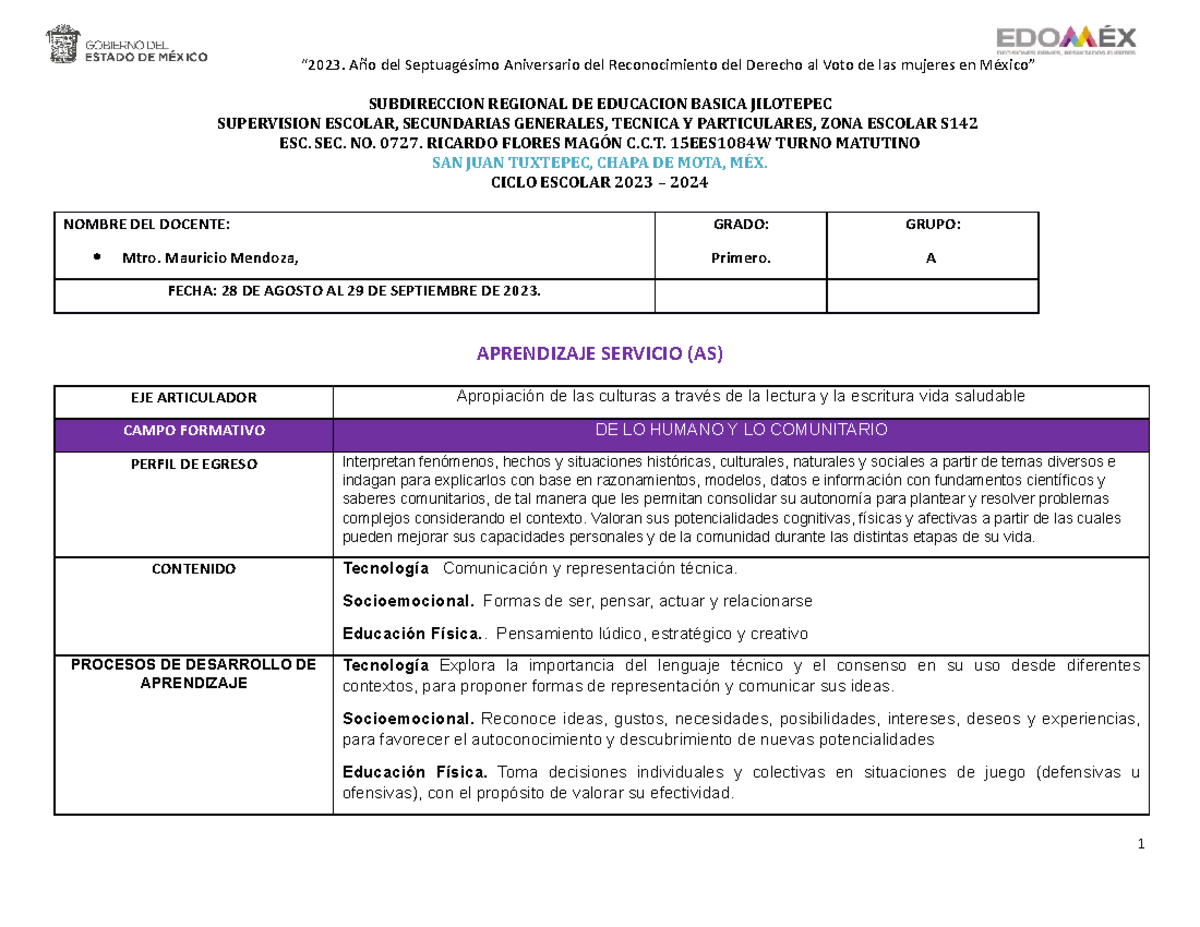 GOBIERNO DEL ESTADO DE MÉXICO

EDOMÉX

"2023. Año del Septuagésimo Aniversario del Reconocimiento del Derecho al Voto de las mujeres en México"

SUBDIRECCION REGIONAL DE EDUCACION BASICA JILOTEPEC
SUPERVISION ESCOLAR, SECUNDARIAS GENERALES, TECNICA Y PARTICULARES, ZONA ESCOLAR S142
ESC. SEC. NO. 0727. RICARDO FLORES MAGÓN C.C.T. 15EES1084W TURNO MATUTINO
SAN JUAN TUXTEPEC, CHAPA DE MOTA, MÉX.
CICLO ESCOLAR 2023 – 2024

| NOMBRE DEL DOCENTE: • Mtro. Mauricio Mendoza, | GRADO: Primero. | GRUPO: A |
|---|---|---|
| FECHA: 28 DE AGOSTO AL 29 DE SEPTIEMBRE DE 2023. | | |

APRENDIZAJE SERVICIO (AS)

| EJE ARTICULADOR | Apropiación de las culturas a través de la lectura y la escritura vida saludable |
|---|---|
| CAMPO FORMATIVO | DE LO HUMANO Y LO COMUNITARIO |
| PERFIL DE EGRESO | Interpretan fenómenos, hechos y situaciones históricas, culturales, naturales y sociales a partir de temas diversos e indagan para explicarlos con base en razonamientos, modelos, datos e información con fundamentos científicos y saberes comunitarios, de tal manera que les permitan consolidar su autonomía para plantear y resolver problemas complejos considerando el contexto. Valoran sus potencialidades cognitivas, físicas y afectivas a partir de las cuales pueden mejorar sus capacidades personales y de la comunidad durante las distintas etapas de su vida. |
| CONTENIDO | Tecnología Comunicación y representación técnica. Socioemocional. Formas de ser, pensar, actuar y relacionarse Educación Física.. Pensamiento lúdico, estratégico y creativo |
| PROCESOS DE DESARROLLO DE APRENDIZAJE | Tecnología Explora la importancia del lenguaje técnico y el consenso en su uso desde diferentes contextos, para proponer formas de representación y comunicar sus ideas. Socioemocional. Reconoce ideas, gustos, necesidades, posibilidades, intereses, deseos y experiencias, para favorecer el autoconocimiento y descubrimiento de nuevas potencialidades Educación Física. Toma decisiones individuales y colectivas en situaciones de juego (defensivas u ofensivas), con el propósito de valorar su efectividad. |

1